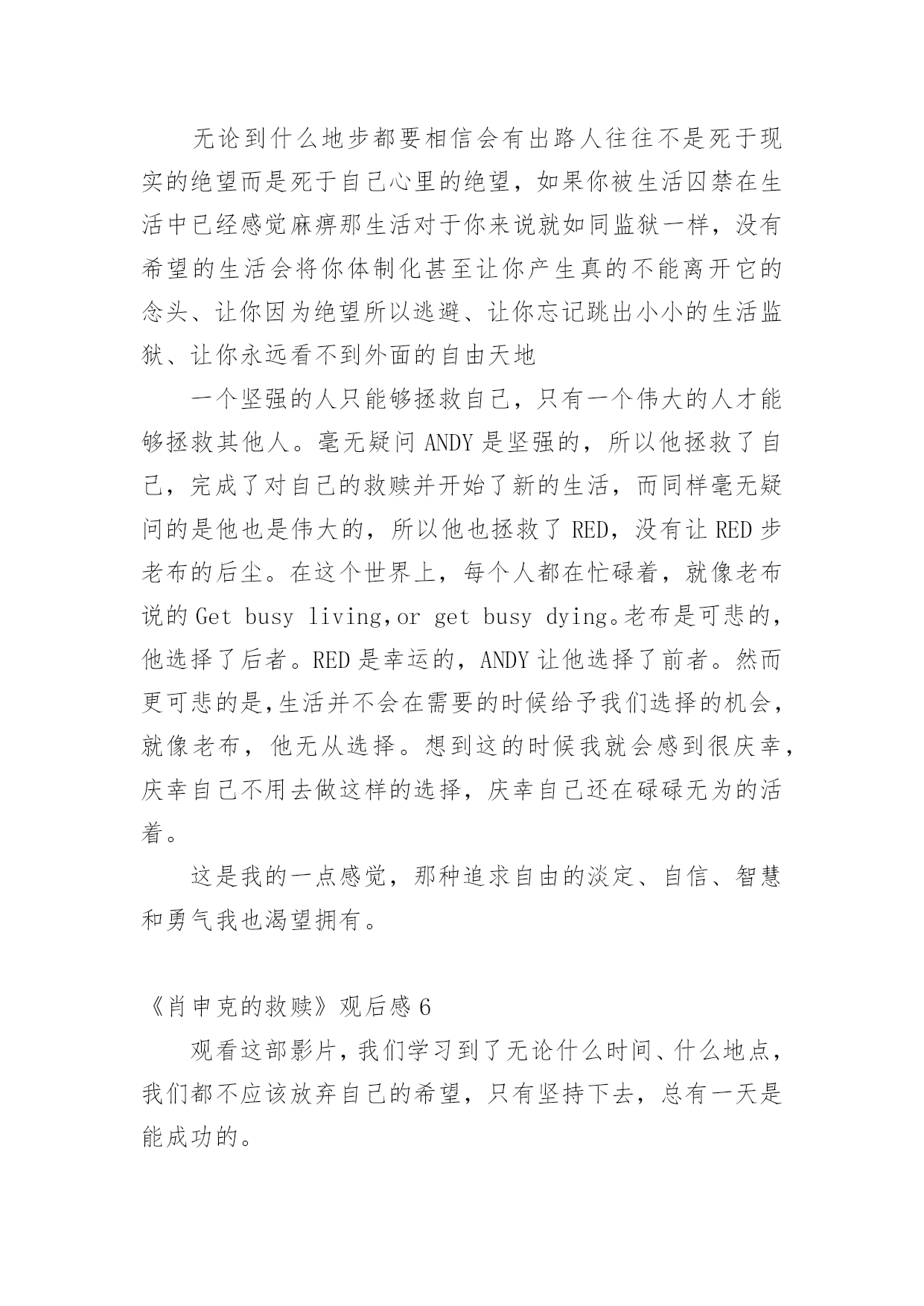 无论到什么地步都要相信会有出路人往往不是死于现实的绝望而是死于自己心里的绝望，如果你被生活囚禁在生活中已经感觉麻痹那生活对于你来说就如同监狱一样，没有希望的生活会将你体制化甚至让你产生真的不能离开它的念头、让你因为绝望所以逃避、让你忘记跳出小小的生活监狱、让你永远看不到外面的自由天地

一个坚强的人只能够拯救自己，只有一个伟大的人才能够拯救其他人。毫无疑问 ANDY 是坚强的，所以他拯救了自己，完成了对自己的救赎并开始了新的生活，而同样毫无疑问的是他也是伟大的，所以他也拯救了 RED，没有让 RED 步老布的后尘。在这个世界上，每个人都在忙碌着，就像老布说的 Get busy living,or get busy dying。老布是可悲的，他选择了后者。RED 是幸运的，ANDY 让他选择了前者。然而更可悲的是,生活并不会在需要的时候给予我们选择的机会，就像老布，他无从选择。想到这的时候我就会感到很庆幸，庆幸自己不用去做这样的选择，庆幸自己还在碌碌无为的活着。

这是我的一点感觉，那种追求自由的淡定、自信、智慧和勇气我也渴望拥有。

《肖申克的救赎》观后感 6

观看这部影片，我们学习到了无论什么时间、什么地点，我们都不应该放弃自己的希望，只有坚持下去，总有一天是能成功的。